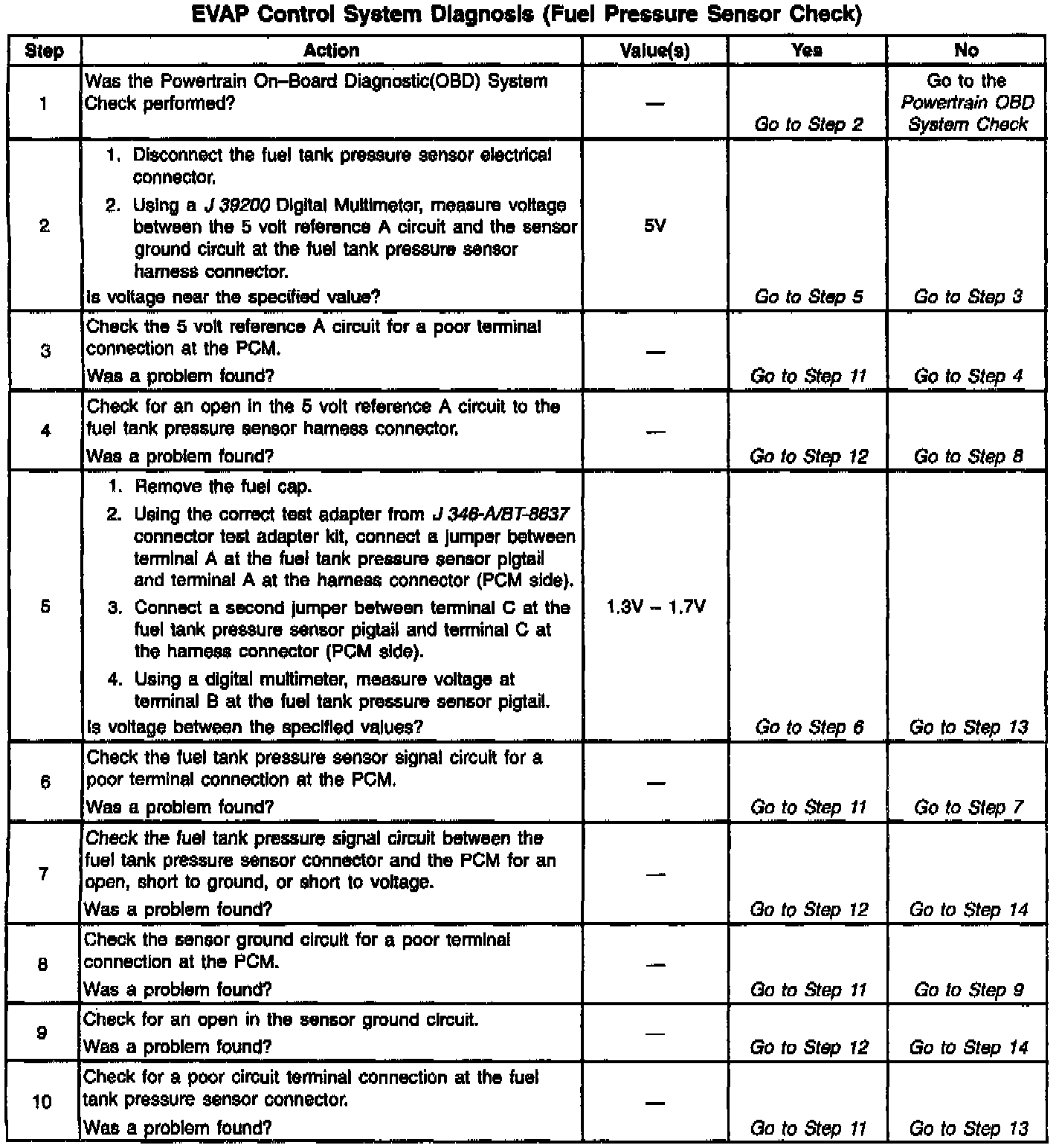 EVAP Control System Diagnosis (Fuel Pressure Sensor Check)

| Step | Action | Value(s) | Yes | No |
|---|---|---|---|---|
| 1 | Was the Powertrain On–Board Diagnostic(OBD) System Check performed? | — | Go to Step 2 | Go to the Powertrain OBD System Check |
| 2 | 1. Disconnect the fuel tank pressure sensor electrical connector. 2. Using a J 39200 Digital Multimeter, measure voltage between the 5 volt reference A circuit and the sensor ground circuit at the fuel tank pressure sensor harness connector. Is voltage near the specified value? | 5V | Go to Step 5 | Go to Step 3 |
| 3 | Check the 5 volt reference A circuit for a poor terminal connection at the PCM. Was a problem found? | — | Go to Step 11 | Go to Step 4 |
| 4 | Check for an open in the 5 volt reference A circuit to the fuel tank pressure sensor harness connector. Was a problem found? | — | Go to Step 12 | Go to Step 8 |
| 5 | 1. Remove the fuel cap. 2. Using the correct test adapter from J 346-A/BT-8637 connector test adapter kit, connect a jumper between terminal A at the fuel tank pressure sensor pigtail and terminal A at the harness connector (PCM side). 3. Connect a second jumper between terminal C at the fuel tank pressure sensor pigtail and terminal C at the harness connector (PCM side). 4. Using a digital multimeter, measure voltage at terminal B at the fuel tank pressure sensor pigtail. Is voltage between the specified values? | 1.3V – 1.7V | Go to Step 6 | Go to Step 13 |
| 6 | Check the fuel tank pressure sensor signal circuit for a poor terminal connection at the PCM. Was a problem found? | — | Go to Step 11 | Go to Step 7 |
| 7 | Check the fuel tank pressure signal circuit between the fuel tank pressure sensor connector and the PCM for an open, short to ground, or short to voltage. Was a problem found? | — | Go to Step 12 | Go to Step 14 |
| 8 | Check the sensor ground circuit for a poor terminal connection at the PCM. Was a problem found? | — | Go to Step 11 | Go to Step 9 |
| 9 | Check for an open in the sensor ground circuit. Was a problem found? | — | Go to Step 12 | Go to Step 14 |
| 10 | Check for a poor circuit terminal connection at the fuel tank pressure sensor connector. Was a problem found? | — | Go to Step 11 | Go to Step 13 |